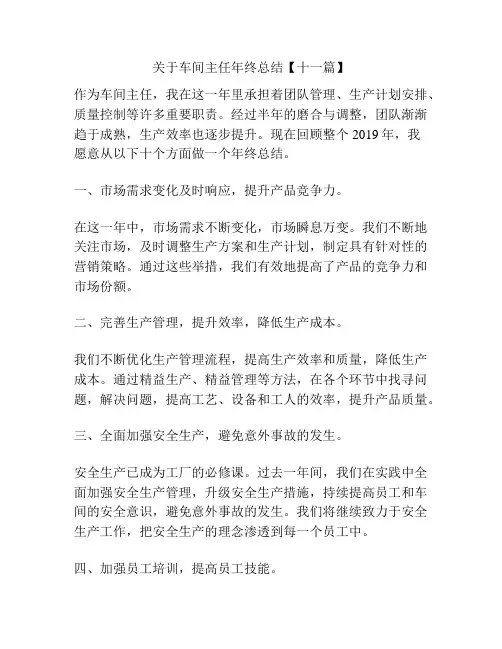 关于车间主任年终总结【十一篇】

作为车间主任，我在这一年里承担着团队管理、生产计划安排、质量控制等许多重要职责。经过半年的磨合与调整，团队渐渐趋于成熟，生产效率也逐步提升。现在回顾整个 2019 年，我愿意从以下十个方面做一个年终总结。

一、市场需求变化及时响应，提升产品竞争力。

在这一年中，市场需求不断变化，市场瞬息万变。我们不断地关注市场，及时调整生产方案和生产计划，制定具有针对性的营销策略。通过这些举措，我们有效地提高了产品的竞争力和市场份额。

二、完善生产管理，提升效率，降低生产成本。

我们不断优化生产管理流程，提高生产效率和质量，降低生产成本。通过精益生产、精益管理等方法，在各个环节中找寻问题，解决问题，提高工艺、设备和工人的效率，提升产品质量。

三、全面加强安全生产，避免意外事故的发生。

安全生产已成为工厂的必修课。过去一年间，我们在实践中全面加强安全生产管理，升级安全生产措施，持续提高员工和车间的安全意识，避免意外事故的发生。我们将继续致力于安全生产工作，把安全生产的理念渗透到每一个员工中。

四、加强员工培训，提高员工技能。